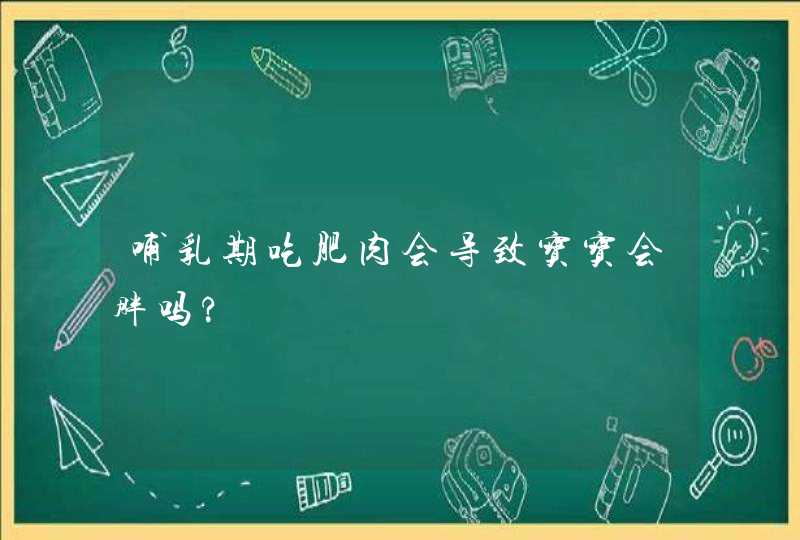 哺乳期吃肥肉会导致宝宝会胖吗？